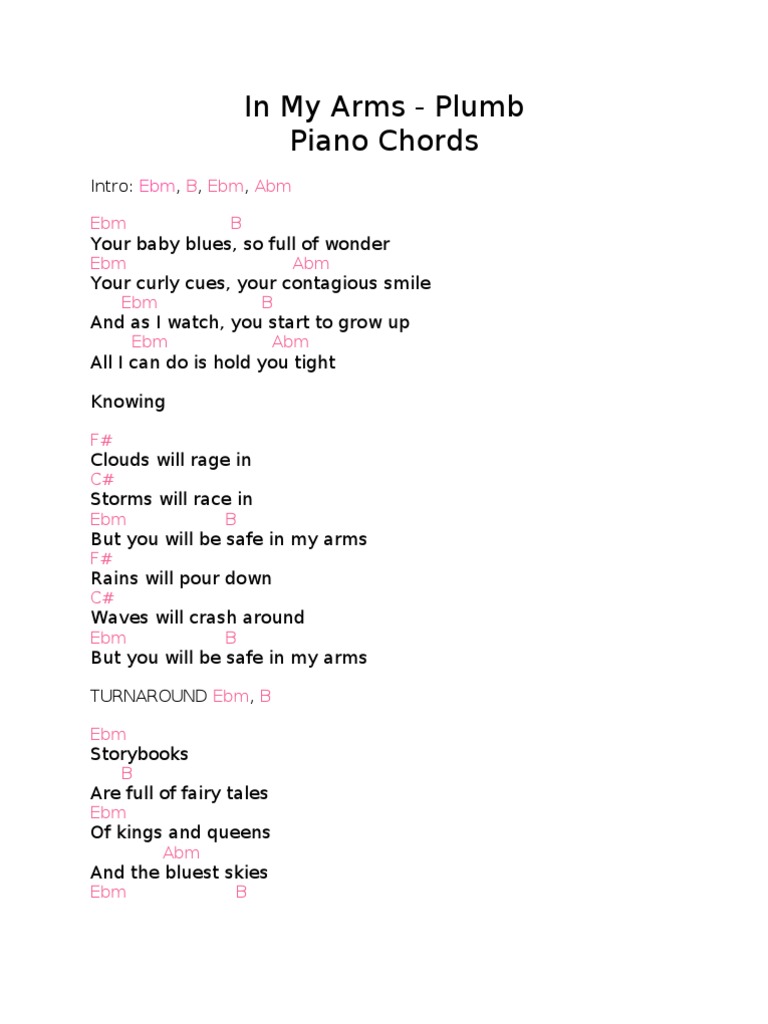 In My Arms - Plumb
Piano Chords

Intro: Ebm, B, Ebm, Abm

Ebm B
Your baby blues, so full of wonder
Ebm Abm
Your curly cues, your contagious smile
Ebm B
And as I watch, you start to grow up
Ebm Abm
All I can do is hold you tight

Knowing

F#
Clouds will rage in
C#
Storms will race in
Ebm B
But you will be safe in my arms
F#
Rains will pour down
C#
Waves will crash around
Ebm B
But you will be safe in my arms

TURNAROUND Ebm, B

Ebm
Storybooks
B
Are full of fairy tales
Ebm
Of kings and queens
Abm
And the bluest skies
Ebm B